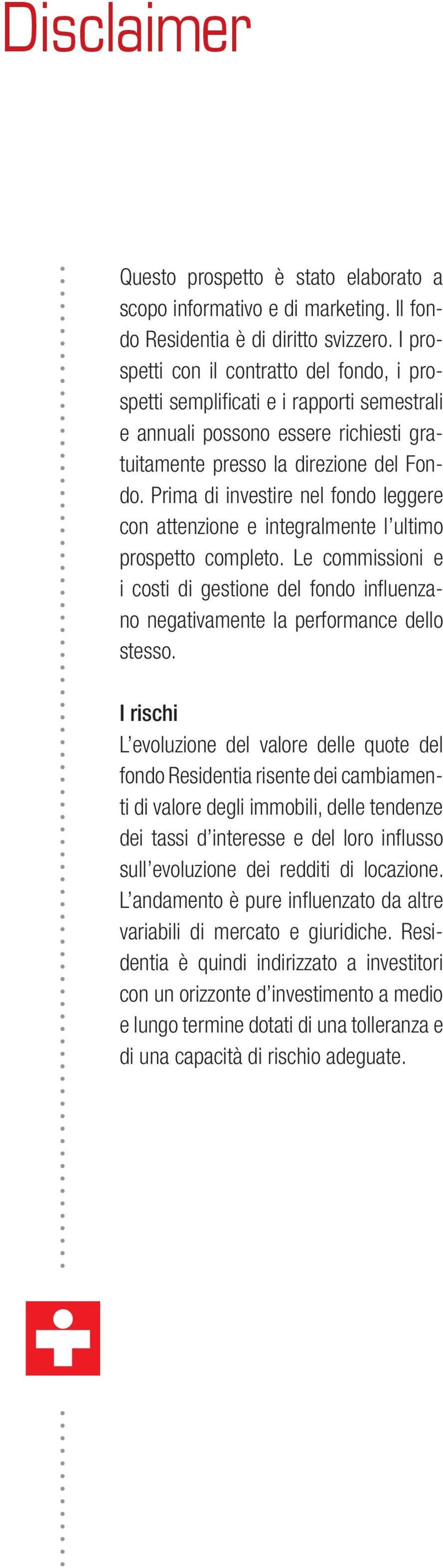 Disclaimer

Questo prospetto è stato elaborato a scopo informativo e di marketing. Il fondo Residentia è di diritto svizzero. I prospetti con il contratto del fondo, i prospetti semplificati e i rapporti semestrali e annuali possono essere richiesti gratuitamente presso la direzione del Fondo. Prima di investire nel fondo leggere con attenzione e integralmente l'ultimo prospetto completo. Le commissioni e i costi di gestione del fondo influenzano negativamente la performance dello stesso.

I rischi
L'evoluzione del valore delle quote del fondo Residentia risente dei cambiamenti di valore degli immobili, delle tendenze dei tassi d'interesse e del loro influsso sull'evoluzione dei redditi di locazione. L'andamento è pure influenzato da altre variabili di mercato e giuridiche. Residentia è quindi indirizzato a investitori con un orizzonte d'investimento a medio e lungo termine dotati di una tolleranza e di una capacità di rischio adeguate.